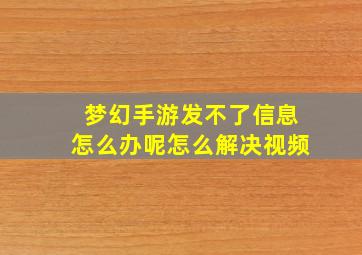 梦幻手游发不了信息
怎么办呢怎么解决视频